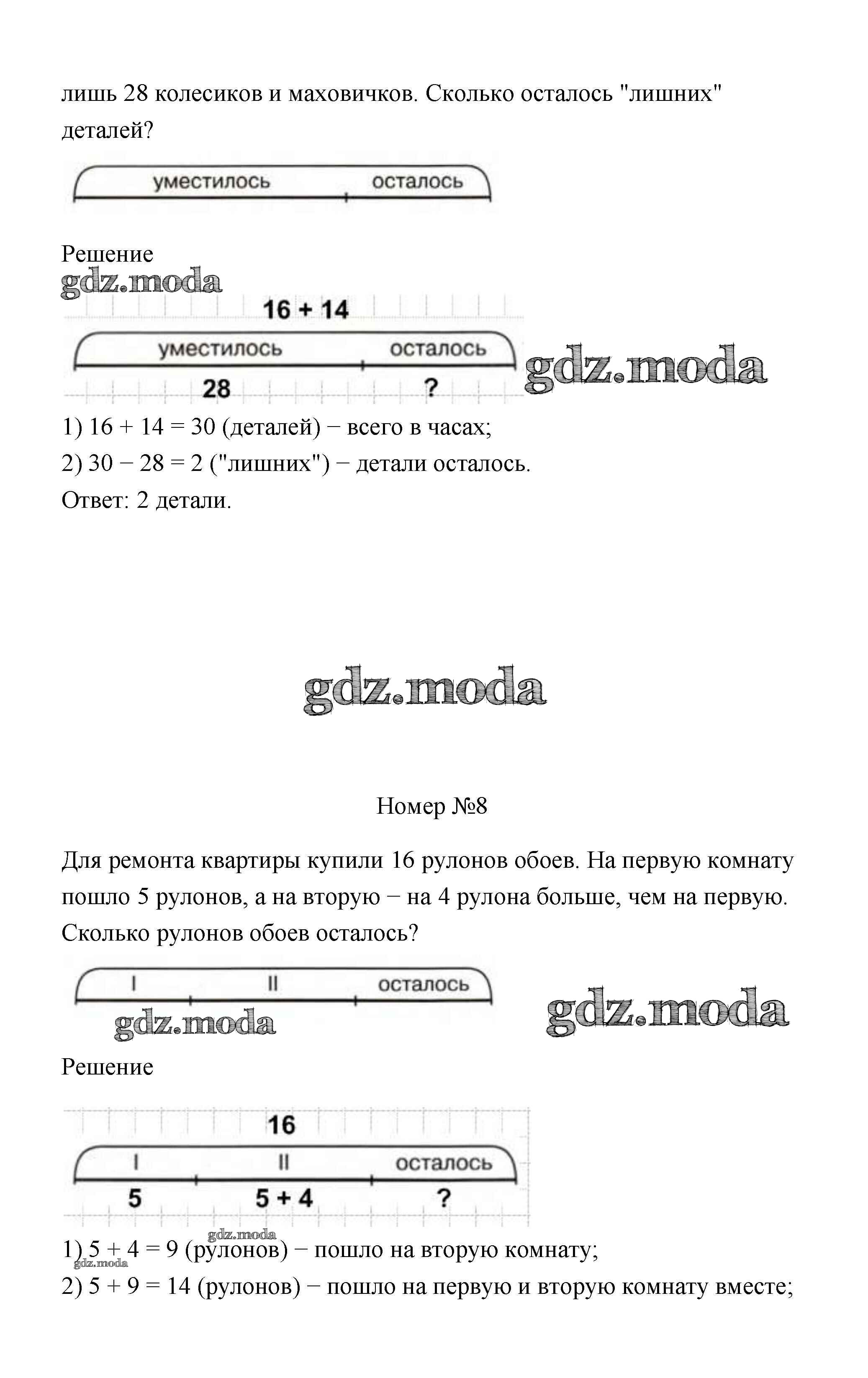 лишь 28 колесиков и маховичков. Сколько осталось "лишних" деталей?

уместилось осталось

Решение
gdz.moda

16 + 14
уместилось осталось
28 ?

gdz.moda

1) 16 + 14 = 30 (деталей) − всего в часах;
2) 30 − 28 = 2 ("лишних") − детали осталось.
Ответ: 2 детали.

gdz.moda

Номер №8

Для ремонта квартиры купили 16 рулонов обоев. На первую комнату пошло 5 рулонов, а на вторую − на 4 рулона больше, чем на первую. Сколько рулонов обоев осталось?

I II осталось

gdz.moda

gdz.moda

Решение

16
I II осталось
5 5 + 4 ?

gdz.moda
gdz.moda
1) 5 + 4 = 9 (рулонов) − пошло на вторую комнату;
2) 5 + 9 = 14 (рулонов) − пошло на первую и вторую комнату вместе;